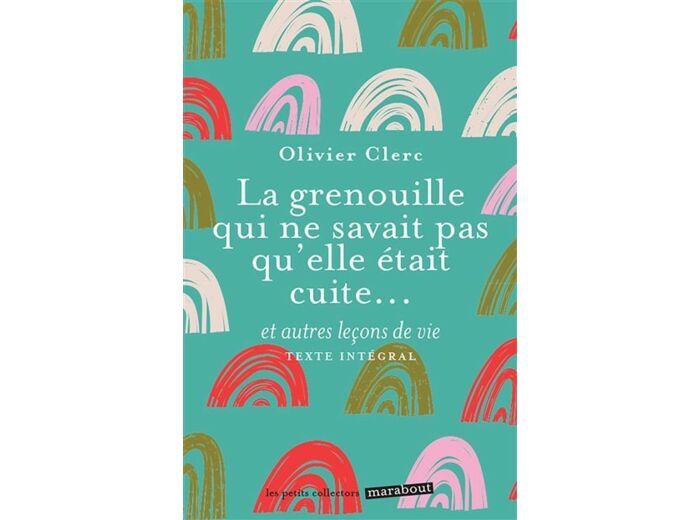 Olivier Clerc

La grenouille qui ne savait pas qu'elle était cuite…

et autres leçons de vie

TEXTE INTÉGRAL

les petits collectors marabout